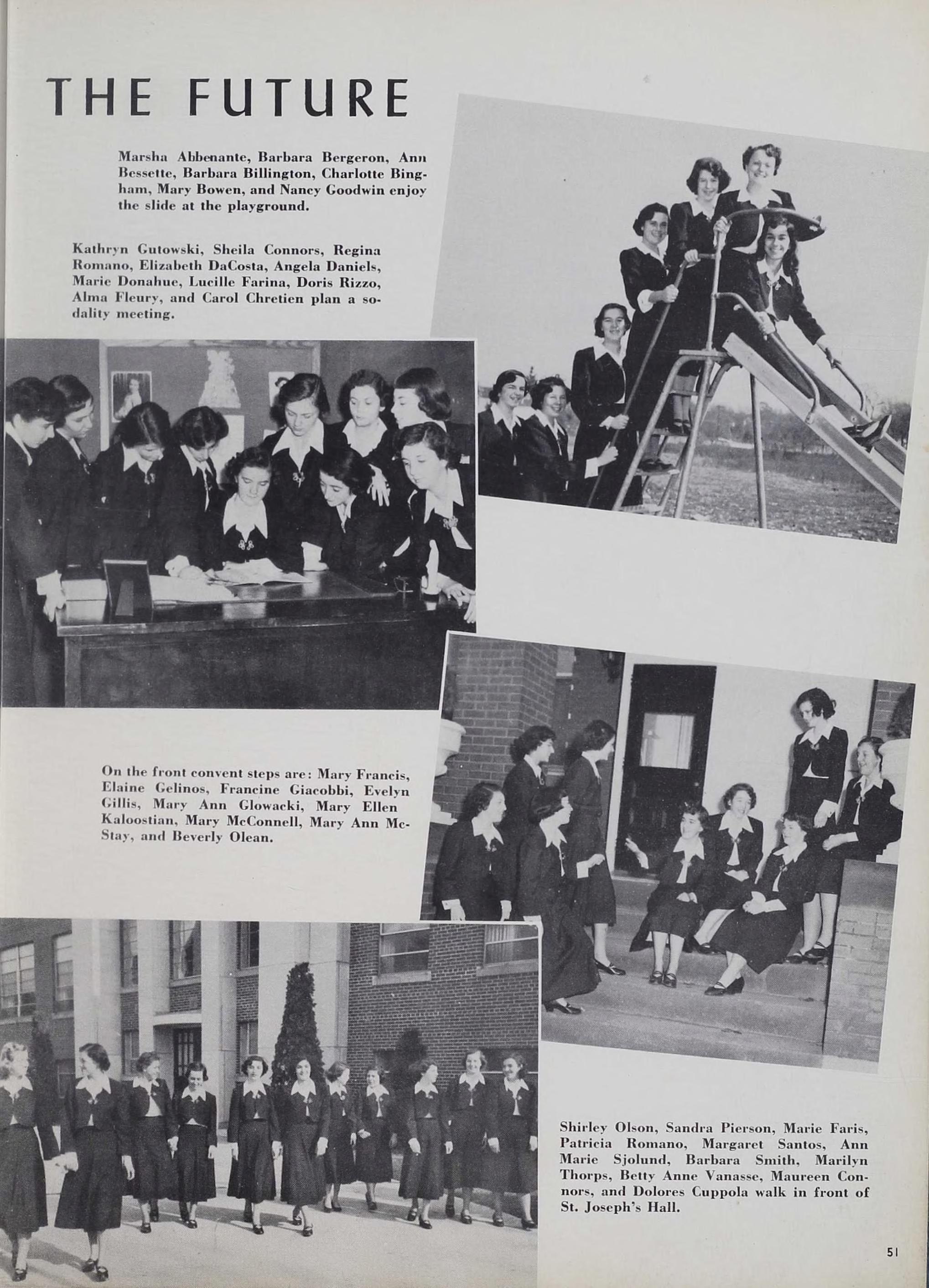 THE FUTURE

Marsha Abbenante, Barbara Bergeron, Ann Bessette, Barbara Billington, Charlotte Bingham, Mary Bowen, and Nancy Goodwin enjoy the slide at the playground.

Kathryn Gutowski, Sheila Connors, Regina Romano, Elizabeth DaCosta, Angela Daniels, Marie Donahue, Lucille Farina, Doris Rizzo, Alma Fleury, and Carol Chretien plan a sodality meeting.

On the front convent steps are: Mary Francis, Elaine Gelinos, Francine Giacobbi, Evelyn Gillis, Mary Ann Glowacki, Mary Ellen Kaloostian, Mary McConnell, Mary Ann McStay, and Beverly Olean.

Shirley Olson, Sandra Pierson, Marie Faris, Patricia Romano, Margaret Santos, Ann Marie Sjolund, Barbara Smith, Marilyn Thorps, Betty Anne Vanasse, Maureen Connors, and Dolores Cuppola walk in front of St. Joseph's Hall.

51